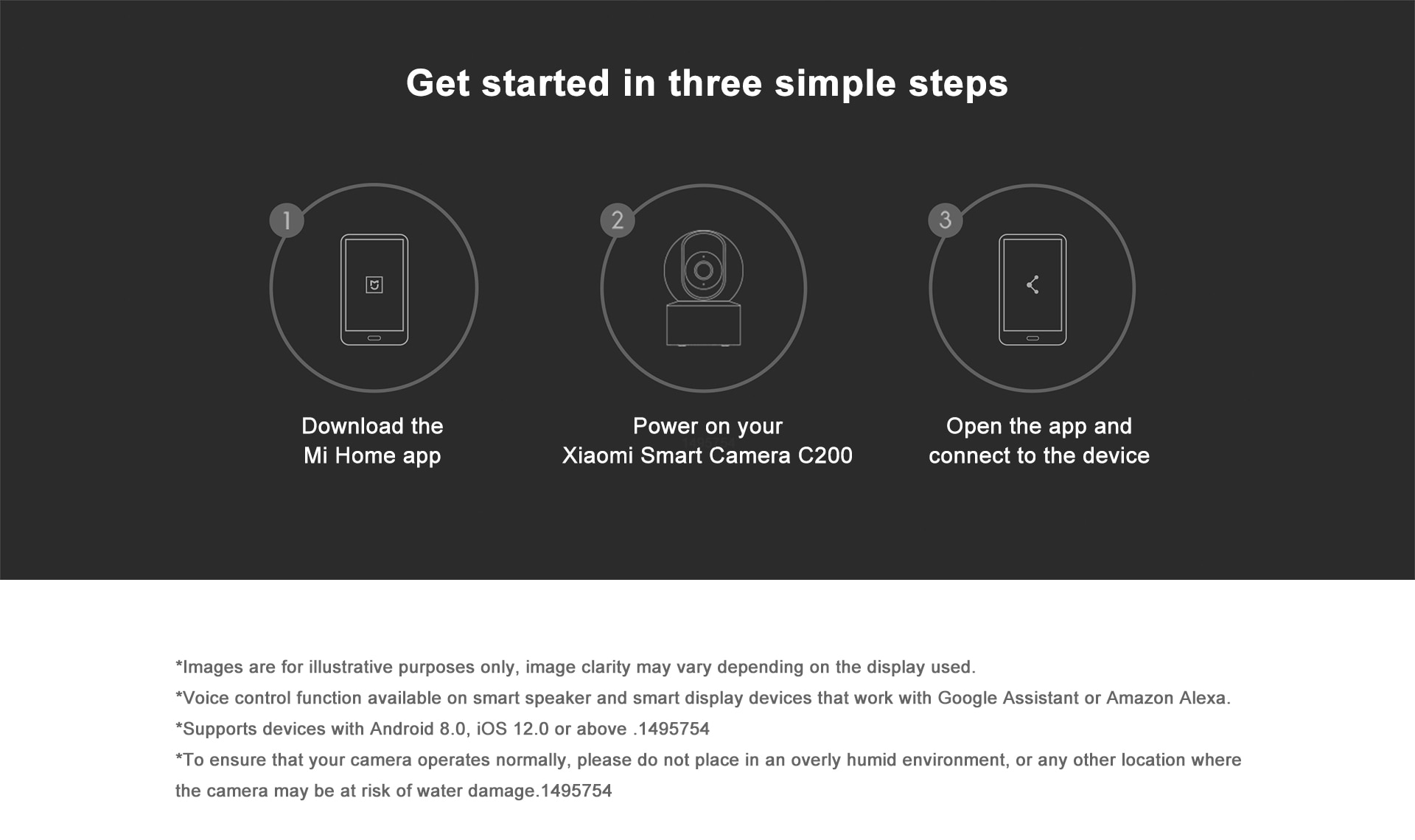 Get started in three simple steps

1

Download the Mi Home app

2

Power on your Xiaomi Smart Camera C200

3

Open the app and connect to the device

*Images are for illustrative purposes only, image clarity may vary depending on the display used.

*Voice control function available on smart speaker and smart display devices that work with Google Assistant or Amazon Alexa.

*Supports devices with Android 8.0, iOS 12.0 or above .1495754

*To ensure that your camera operates normally, please do not place in an overly humid environment, or any other location where the camera may be at risk of water damage.1495754